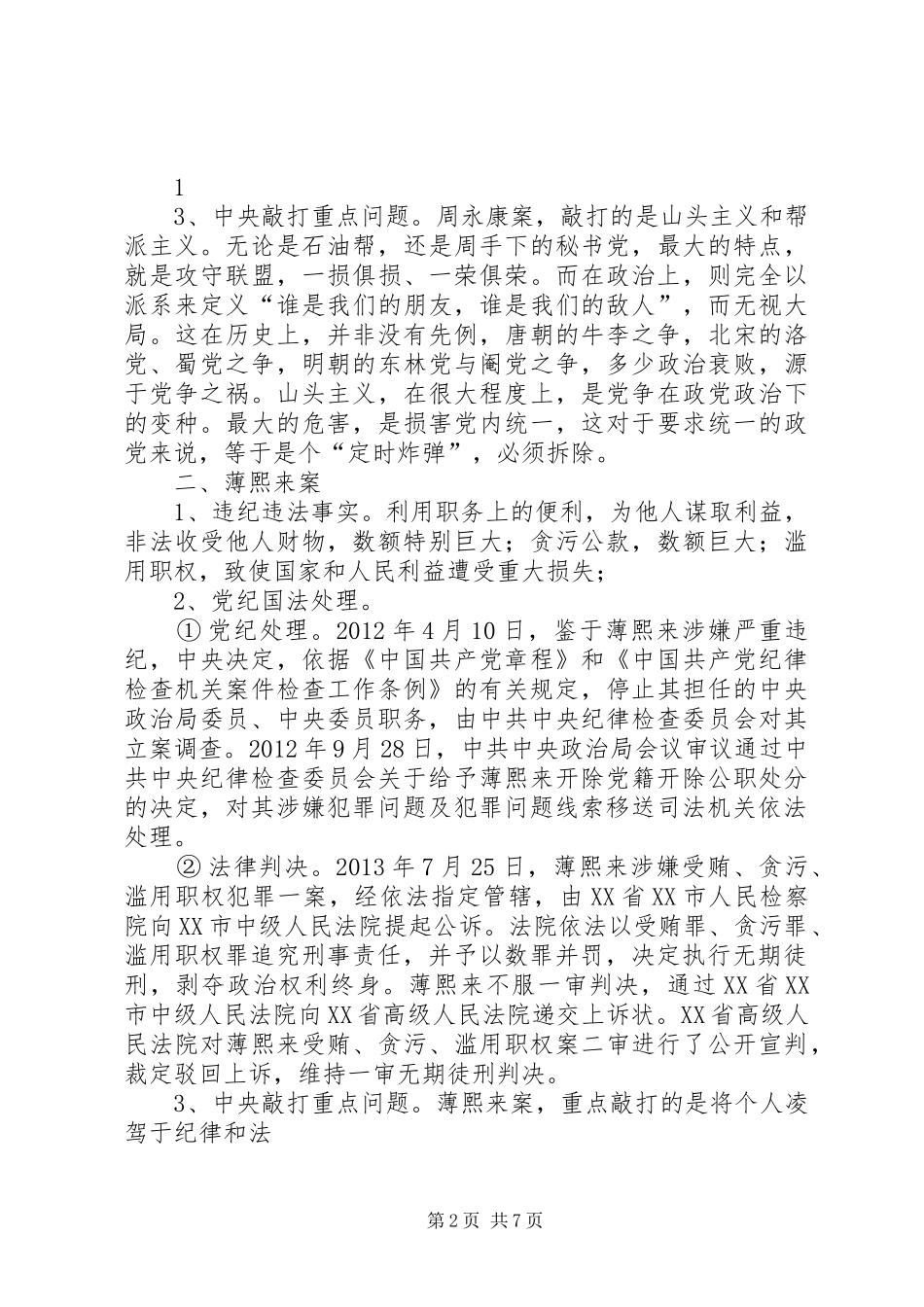 1

3、中央敲打重点问题。周永康案，敲打的是山头主义和帮派主义。无论是石油帮，还是周手下的秘书党，最大的特点，就是攻守联盟，一损俱损、一荣俱荣。而在政治上，则完全以派系来定义“谁是我们的朋友，谁是我们的敌人”，而无视大局。这在历史上，并非没有先例，唐朝的牛李之争，北宋的洛党、蜀党之争，明朝的东林党与阉党之争，多少政治衰败，源于党争之祸。山头主义，在很大程度上，是党争在政党政治下的变种。最大的危害，是损害党内统一，这对于要求统一的政党来说，等于是个“定时炸弹”，必须拆除。

二、薄熙来案

1、违纪违法事实。利用职务上的便利，为他人谋取利益，非法收受他人财物，数额特别巨大；贪污公款，数额巨大；滥用职权，致使国家和人民利益遭受重大损失；

2、党纪国法处理。

① 党纪处理。2012 年 4 月 10 日，鉴于薄熙来涉嫌严重违纪，中央决定，依据《中国共产党章程》和《中国共产党纪律检查机关案件检查工作条例》的有关规定，停止其担任的中央政治局委员、中央委员职务，由中共中央纪律检查委员会对其立案调查。2012 年 9 月 28 日，中共中央政治局会议审议通过中共中央纪律检查委员会关于给予薄熙来开除党籍开除公职处分的决定，对其涉嫌犯罪问题及犯罪问题线索移送司法机关依法处理。

② 法律判决。2013 年 7 月 25 日，薄熙来涉嫌受贿、贪污、滥用职权犯罪一案，经依法指定管辖，由 XX 省 XX 市人民检察院向 XX 市中级人民法院提起公诉。法院依法以受贿罪、贪污罪、滥用职权罪追究刑事责任，并予以数罪并罚，决定执行无期徒刑，剥夺政治权利终身。薄熙来不服一审判决，通过 XX 省 XX 市中级人民法院向 XX 省高级人民法院递交上诉状。XX 省高级人民法院对薄熙来受贿、贪污、滥用职权案二审进行了公开宣判，裁定驳回上诉，维持一审无期徒刑判决。

3、中央敲打重点问题。薄熙来案，重点敲打的是将个人凌驾于纪律和法

第 2 页 共 7 页